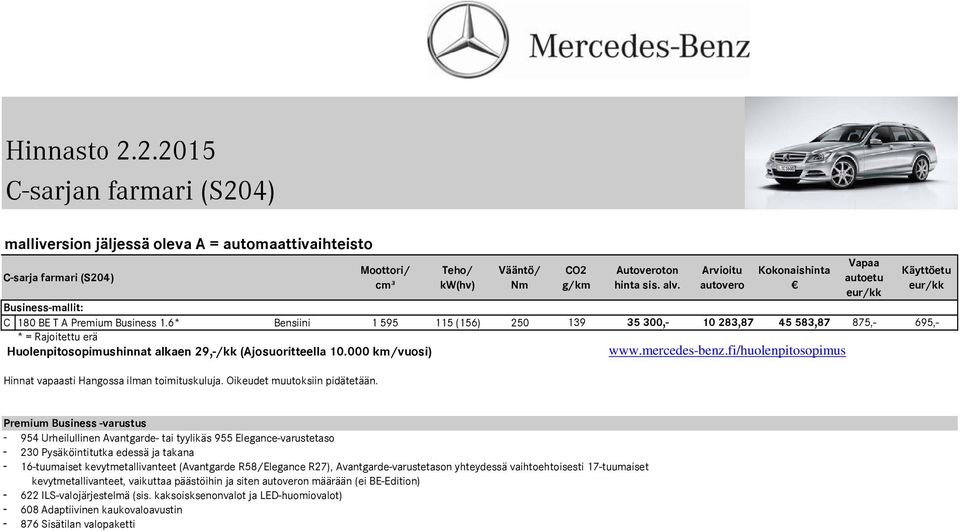 Mercedes-Benz

Hinnasto 2.2.2015
C-sarjan farmari (S204)

malliversion jäljessä oleva A = automaattivaihteisto

| C-sarja farmari (S204) | | Moottori/ cm³ | Teho/ kW(hv) | Vääntö/ Nm | CO2 g/km | Autoveroton hinta sis. alv. | Arvioitu autovero | Kokonaishinta € | Vapaa autoetu eur/kk | Käyttöetu eur/kk |
|---|---|---|---|---|---|---|---|---|---|---|
| Business-mallit: | | | | | | | | | | |
| C 180 BE T A Premium Business 1.6* | Bensiini | 1 595 | 115 (156) | 250 | 139 | 35 300,- | 10 283,87 | 45 583,87 | 875,- | 695,- |

* = Rajoitettu erä
Huolenpitosopimushinnat alkaen 29,-/kk (Ajosuoritteella 10.000 km/vuosi) www.mercedes-benz.fi/huolenpitosopimus

Hinnat vapaasti Hangossa ilman toimituskuluja. Oikeudet muutoksiin pidätetään.

Premium Business -varustus
- 954 Urheilullinen Avantgarde- tai tyylikäs 955 Elegance-varustetaso
- 230 Pysäköintitutka edessä ja takana
- 16-tuumaiset kevytmetallivanteet (Avantgarde R58/Elegance R27), Avantgarde-varustetason yhteydessä vaihtoehtoisesti 17-tuumaiset kevytmetallivanteet, vaikuttaa päästöihin ja siten autoveron määrään (ei BE-Edition)
- 622 ILS-valojärjestelmä (sis. kaksoisksenonvalot ja LED-huomiovalot)
- 608 Adaptiivinen kaukovaloavustin
- 876 Sisätilan valopaketti